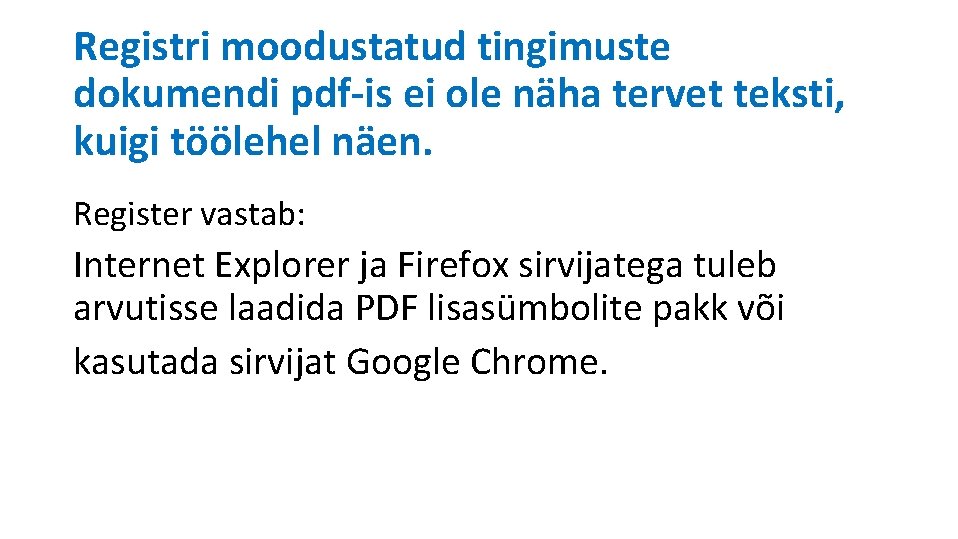 Registri moodustatud tingimuste dokumendi pdf-is ei ole näha tervet teksti, kuigi töölehel näen.

Register vastab:

Internet Explorer ja Firefox sirvijatega tuleb arvutisse laadida PDF lisasümbolite pakk või kasutada sirvijat Google Chrome.